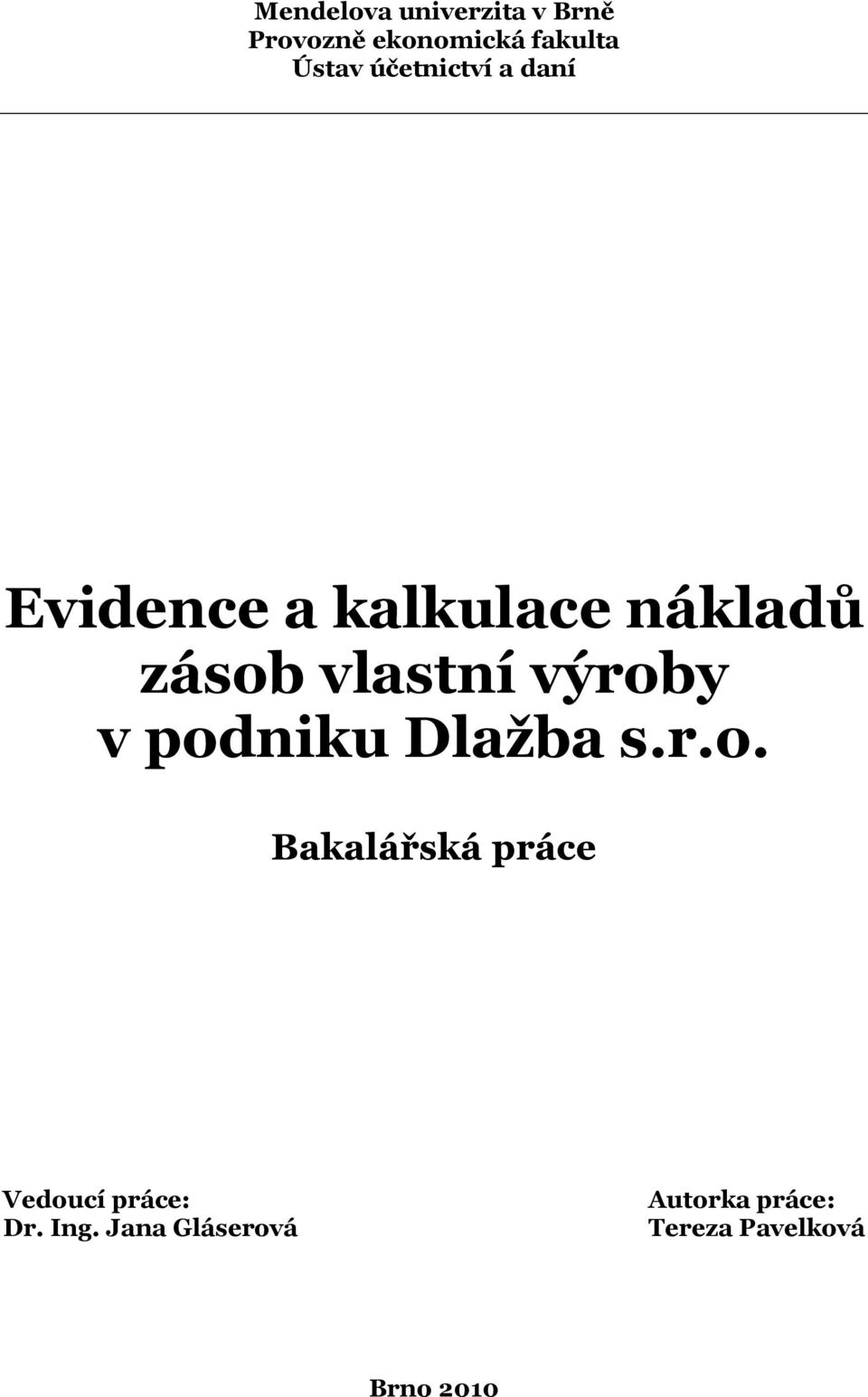 Mendelova univerzita v Brně
Provozně ekonomická fakulta
Ústav účetnictví a daní

Evidence a kalkulace nákladů zásob vlastní výroby v podniku Dlažba s.r.o.

Bakalářská práce

Vedoucí práce:
Dr. Ing. Jana Gláserová

Autorka práce:
Tereza Pavelková

Brno 2010